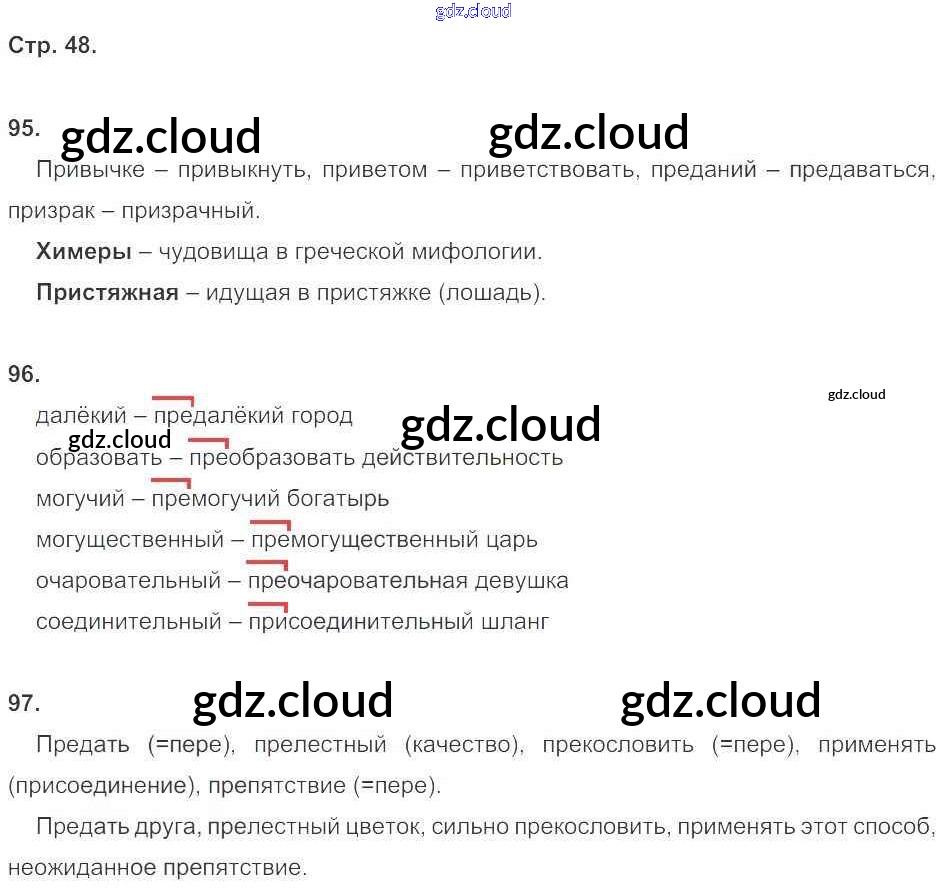 Стр. 48.

95.

Привычке – привыкнуть, приветом – приветствовать, преданий – предаваться, призрак – призрачный.

Химеры – чудовища в греческой мифологии.

Пристяжная – идущая в пристяжке (лошадь).

96.

далёкий – предалёкий город

образовать – преобразовать действительность

могучий – премогучий богатырь

могущественный – премогущественный царь

очаровательный – преочаровательная девушка

соединительный – присоединительный шланг

97.

Предать (=пере), прелестный (качество), прекословить (=пере), применять (присоединение), препятствие (=пере).

Предать друга, прелестный цветок, сильно прекословить, применять этот способ, неожиданное препятствие.

gdz.cloud